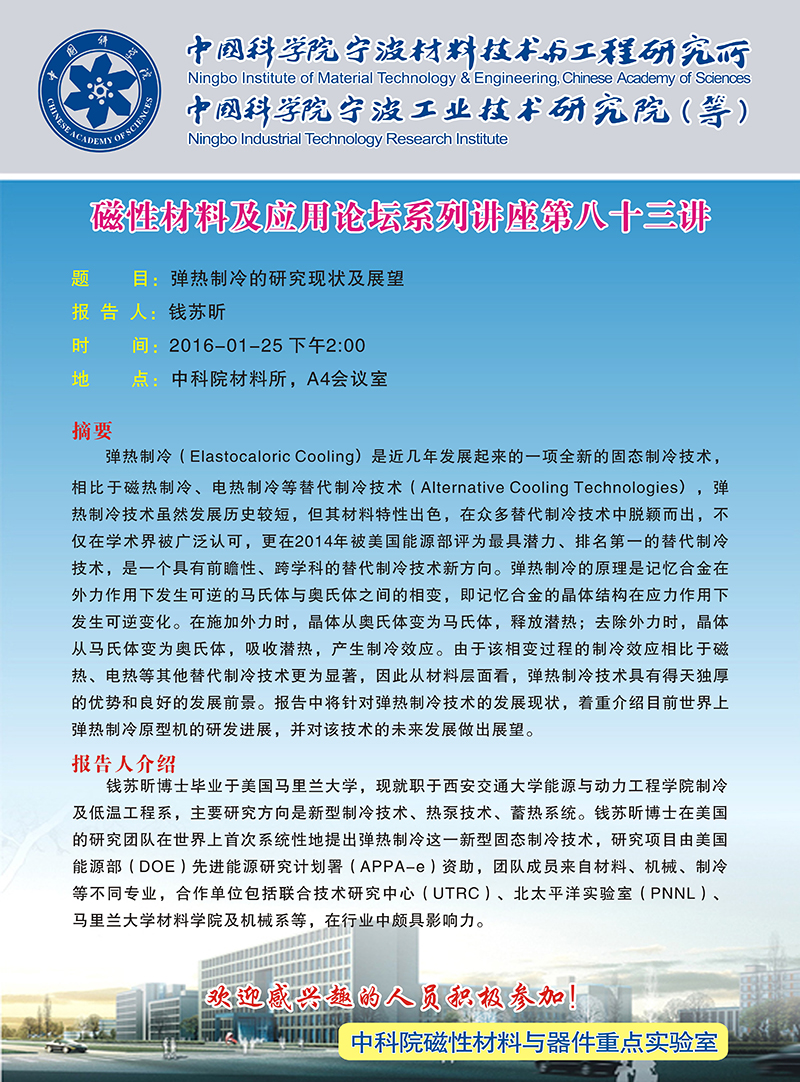 中国科学院 CHINESE ACADEMY OF SCIENCES

中国科学院宁波材料技术与工程研究所
Ningbo Institute of Material Technology & Engineering, Chinese Academy of Sciences
中国科学院宁波工业技术研究院（筹）
Ningbo Industrial Technology Research Institute

磁性材料及应用论坛系列讲座第八十三讲

题　　目：弹热制冷的研究现状及展望
报 告 人：钱苏昕
时　　间：2016-01-25 下午2:00
地　　点：中科院材料所，A4会议室

摘要
弹热制冷（Elastocaloric Cooling）是近几年发展起来的一项全新的固态制冷技术，相比于磁热制冷、电热制冷等替代制冷技术（Alternative Cooling Technologies），弹热制冷技术虽然发展历史较短，但其材料特性出色，在众多替代制冷技术中脱颖而出，不仅在学术界被广泛认可，更在2014年被美国能源部评为最具潜力、排名第一的替代制冷技术，是一个具有前瞻性、跨学科的替代制冷技术新方向。弹热制冷的原理是记忆合金在外力作用下发生可逆的马氏体与奥氏体之间的相变，即记忆合金的晶体结构在应力作用下发生可逆变化。在施加外力时，晶体从奥氏体变为马氏体，释放潜热；去除外力时，晶体从马氏体变为奥氏体，吸收潜热，产生制冷效应。由于该相变过程的制冷效应相比于磁热、电热等其他替代制冷技术更为显著，因此从材料层面看，弹热制冷技术具有得天独厚的优势和良好的发展前景。报告中将针对弹热制冷技术的发展现状，着重介绍目前世界上弹热制冷原型机的研发进展，并对该技术的未来发展做出展望。

报告人介绍
钱苏昕博士毕业于美国马里兰大学，现就职于西安交通大学能源与动力工程学院制冷及低温工程系，主要研究方向是新型制冷技术、热泵技术、蓄热系统。钱苏昕博士在美国的研究团队在世界上首次系统性地提出弹热制冷这一新型固态制冷技术，研究项目由美国能源部（DOE）先进能源研究计划署（APPA-e）资助，团队成员来自材料、机械、制冷等不同专业，合作单位包括联合技术研究中心（UTRC）、北太平洋实验室（PNNL）、马里兰大学材料学院及机械系等，在行业中颇具影响力。

欢迎感兴趣的人员积极参加！
中科院磁性材料与器件重点实验室